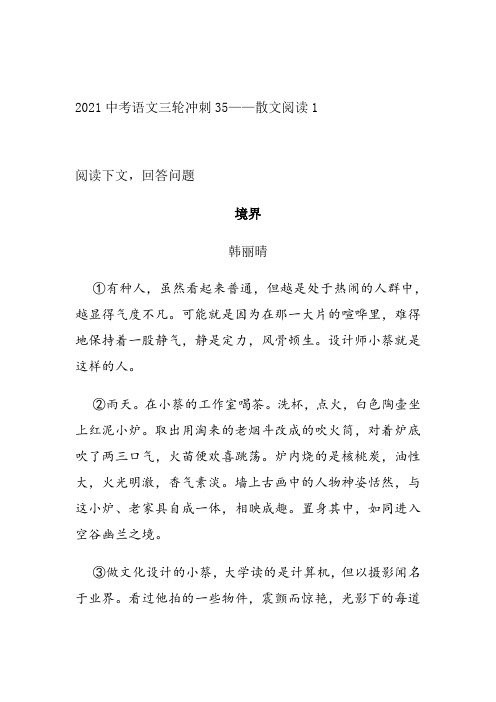 2021 中考语文三轮冲刺 35——散文阅读 1

阅读下文，回答问题

境界

韩丽晴

①有种人，虽然看起来普通，但越是处于热闹的人群中，越显得气度不凡。可能就是因为在那一大片的喧哗里，难得地保持着一股静气，静是定力，风骨顿生。设计师小蔡就是这样的人。

②雨天。在小蔡的工作室喝茶。洗杯，点火，白色陶壶坐上红泥小炉。取出用淘来的老烟斗改成的吹火筒，对着炉底吹了两三口气，火苗便欢喜跳荡。炉内烧的是核桃炭，油性大，火光明澈，香气素淡。墙上古画中的人物神姿恬然，与这小炉、老家具自成一体，相映成趣。置身其中，如同进入空谷幽兰之境。

③做文化设计的小蔡，大学读的是计算机，但以摄影闻名于业界。看过他拍的一些物件，震颤而惊艳，光影下的每道